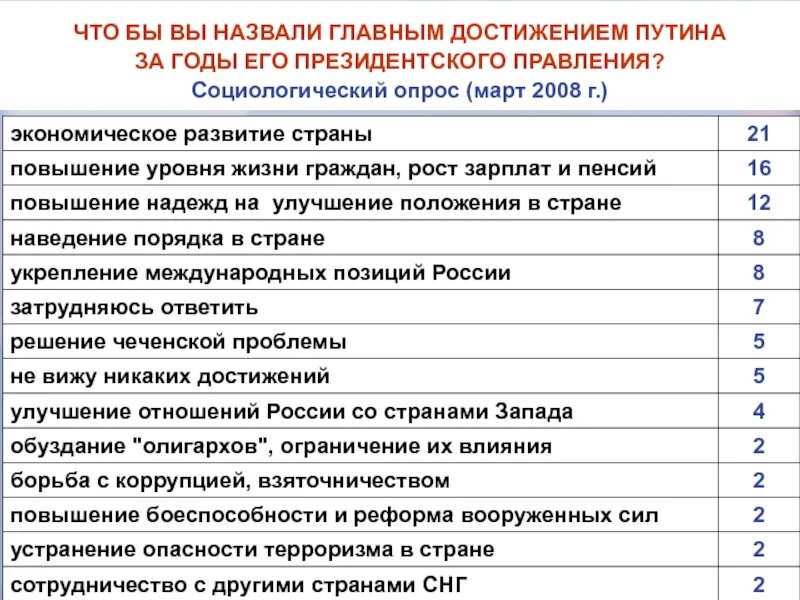 ЧТО БЫ ВЫ НАЗВАЛИ ГЛАВНЫМ ДОСТИЖЕНИЕМ ПУТИНА ЗА ГОДЫ ЕГО ПРЕЗИДЕНТСКОГО ПРАВЛЕНИЯ?
Социологический опрос (март 2008 г.)

| | |
|---|---|
| экономическое развитие страны | 21 |
| повышение уровня жизни граждан, рост зарплат и пенсий | 16 |
| повышение надежд на улучшение положения в стране | 12 |
| наведение порядка в стране | 8 |
| укрепление международных позиций России | 8 |
| затрудняюсь ответить | 7 |
| решение чеченской проблемы | 5 |
| не вижу никаких достижений | 5 |
| улучшение отношений России со странами Запада | 4 |
| обуздание "олигархов", ограничение их влияния | 2 |
| борьба с коррупцией, взяточничеством | 2 |
| повышение боеспособности и реформа вооруженных сил | 2 |
| устранение опасности терроризма в стране | 2 |
| сотрудничество с другими странами СНГ | 2 |